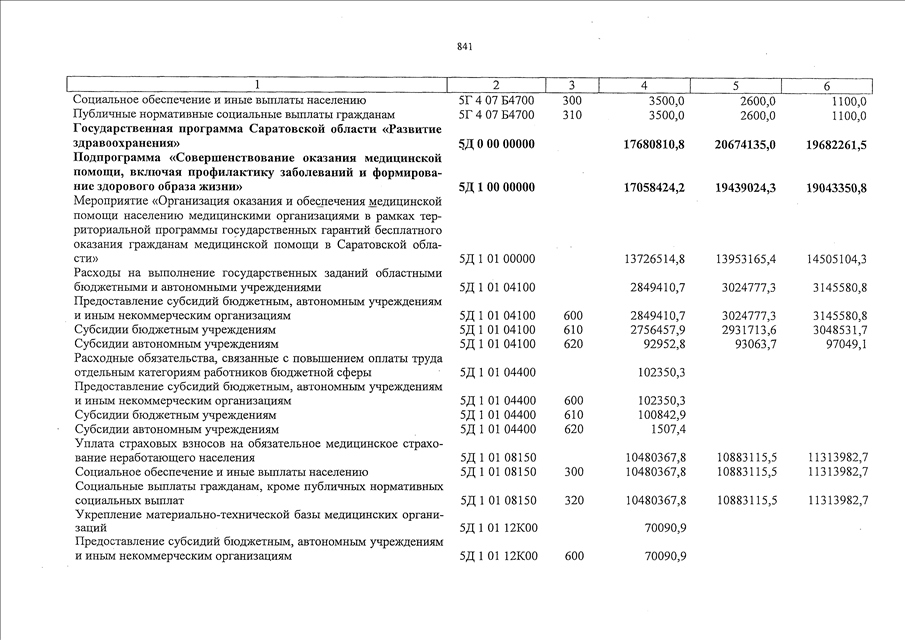 841

| 1 | 2 | 3 | 4 | 5 | 6 |
|---|---|---|---|---|---|
| Социальное обеспечение и иные выплаты населению | 5Г 4 07 Б4700 | 300 | 3500,0 | 2600,0 | 1100,0 |
| Публичные нормативные социальные выплаты гражданам | 5Г 4 07 Б4700 | 310 | 3500,0 | 2600,0 | 1100,0 |
| **Государственная программа Саратовской области «Развитие здравоохранения»** | **5Д 0 00 00000** | | **17680810,8** | **20674135,0** | **19682261,5** |
| **Подпрограмма «Совершенствование оказания медицинской помощи, включая профилактику заболеваний и формирование здорового образа жизни»** | **5Д 1 00 00000** | | **17058424,2** | **19439024,3** | **19043350,8** |
| Мероприятие «Организация оказания и обеспечения медицинской помощи населению медицинскими организациями в рамках территориальной программы государственных гарантий бесплатного оказания гражданам медицинской помощи в Саратовской области» | 5Д 1 01 00000 | | 13726514,8 | 13953165,4 | 14505104,3 |
| Расходы на выполнение государственных заданий областными бюджетными и автономными учреждениями | 5Д 1 01 04100 | | 2849410,7 | 3024777,3 | 3145580,8 |
| Предоставление субсидий бюджетным, автономным учреждениям и иным некоммерческим организациям | 5Д 1 01 04100 | 600 | 2849410,7 | 3024777,3 | 3145580,8 |
| Субсидии бюджетным учреждениям | 5Д 1 01 04100 | 610 | 2756457,9 | 2931713,6 | 3048531,7 |
| Субсидии автономным учреждениям | 5Д 1 01 04100 | 620 | 92952,8 | 93063,7 | 97049,1 |
| Расходные обязательства, связанные с повышением оплаты труда отдельным категориям работников бюджетной сферы | 5Д 1 01 04400 | | 102350,3 | | |
| Предоставление субсидий бюджетным, автономным учреждениям и иным некоммерческим организациям | 5Д 1 01 04400 | 600 | 102350,3 | | |
| Субсидии бюджетным учреждениям | 5Д 1 01 04400 | 610 | 100842,9 | | |
| Субсидии автономным учреждениям | 5Д 1 01 04400 | 620 | 1507,4 | | |
| Уплата страховых взносов на обязательное медицинское страхование неработающего населения | 5Д 1 01 08150 | | 10480367,8 | 10883115,5 | 11313982,7 |
| Социальное обеспечение и иные выплаты населению | 5Д 1 01 08150 | 300 | 10480367,8 | 10883115,5 | 11313982,7 |
| Социальные выплаты гражданам, кроме публичных нормативных социальных выплат | 5Д 1 01 08150 | 320 | 10480367,8 | 10883115,5 | 11313982,7 |
| Укрепление материально-технической базы медицинских организаций | 5Д 1 01 12К00 | | 70090,9 | | |
| Предоставление субсидий бюджетным, автономным учреждениям и иным некоммерческим организациям | 5Д 1 01 12К00 | 600 | 70090,9 | | |